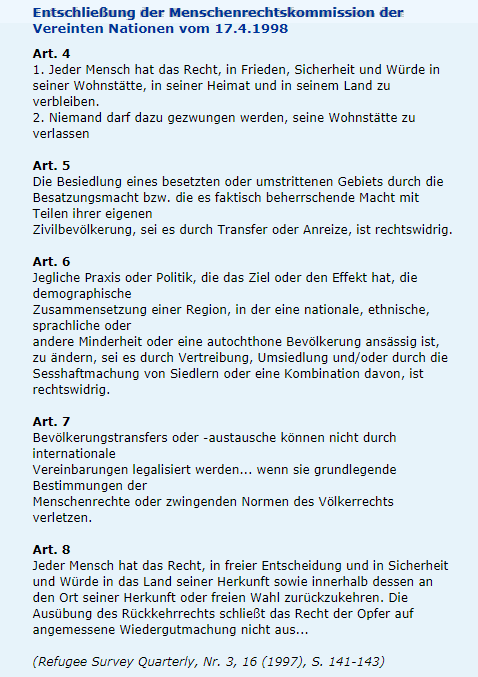 Entschließung der Menschenrechtskommission der Vereinten Nationen vom 17.4.1998

Art. 4
1. Jeder Mensch hat das Recht, in Frieden, Sicherheit und Würde in seiner Wohnstätte, in seiner Heimat und in seinem Land zu verbleiben.
2. Niemand darf dazu gezwungen werden, seine Wohnstätte zu verlassen

Art. 5
Die Besiedlung eines besetzten oder umstrittenen Gebiets durch die Besatzungsmacht bzw. die es faktisch beherrschende Macht mit Teilen ihrer eigenen Zivilbevölkerung, sei es durch Transfer oder Anreize, ist rechtswidrig.

Art. 6
Jegliche Praxis oder Politik, die das Ziel oder den Effekt hat, die demographische Zusammensetzung einer Region, in der eine nationale, ethnische, sprachliche oder andere Minderheit oder eine autochthone Bevölkerung ansässig ist, zu ändern, sei es durch Vertreibung, Umsiedlung und/oder durch die Sesshaftmachung von Siedlern oder eine Kombination davon, ist rechtswidrig.

Art. 7
Bevölkerungstransfers oder -austausche können nicht durch internationale Vereinbarungen legalisiert werden... wenn sie grundlegende Bestimmungen der Menschenrechte oder zwingenden Normen des Völkerrechts verletzen.

Art. 8
Jeder Mensch hat das Recht, in freier Entscheidung und in Sicherheit und Würde in das Land seiner Herkunft sowie innerhalb dessen an den Ort seiner Herkunft oder freien Wahl zurückzukehren. Die Ausübung des Rückkehrrechts schließt das Recht der Opfer auf angemessene Wiedergutmachung nicht aus...

(Refugee Survey Quarterly, Nr. 3, 16 (1997), S. 141-143)